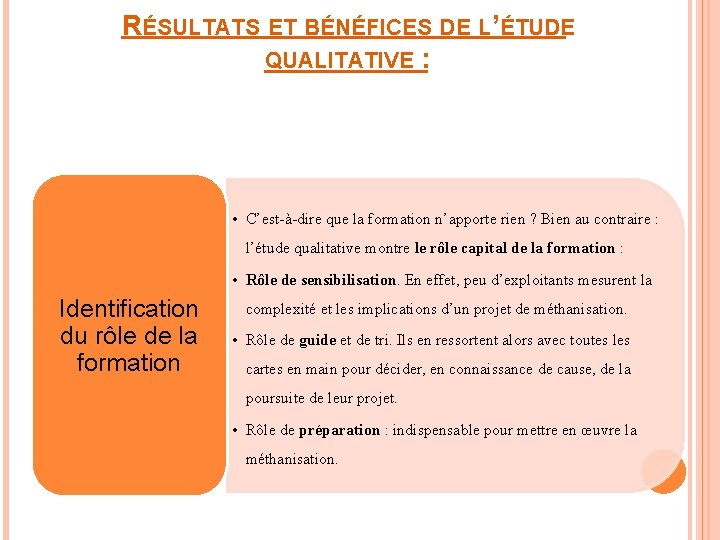 RÉSULTATS ET BÉNÉFICES DE L'ÉTUDE QUALITATIVE :

Identification du rôle de la formation

• C'est-à-dire que la formation n'apporte rien ? Bien au contraire : l'étude qualitative montre le rôle capital de la formation :

• Rôle de sensibilisation. En effet, peu d'exploitants mesurent la complexité et les implications d'un projet de méthanisation.

• Rôle de guide et de tri. Ils en ressortent alors avec toutes les cartes en main pour décider, en connaissance de cause, de la poursuite de leur projet.

• Rôle de préparation : indispensable pour mettre en œuvre la méthanisation.